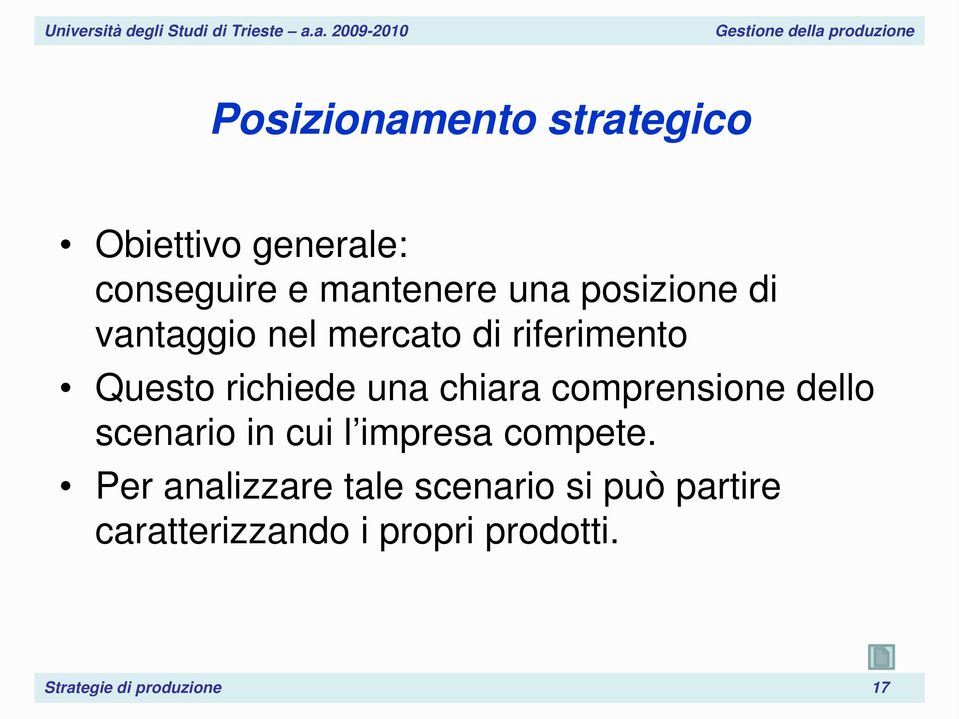 Università degli Studi di Trieste – a.a. 2009-2010

Gestione della produzione

Posizionamento strategico

• Obiettivo generale:
conseguire e mantenere una posizione di vantaggio nel mercato di riferimento

• Questo richiede una chiara comprensione dello scenario in cui l'impresa compete.

• Per analizzare tale scenario si può partire caratterizzando i propri prodotti.

Strategie di produzione

17